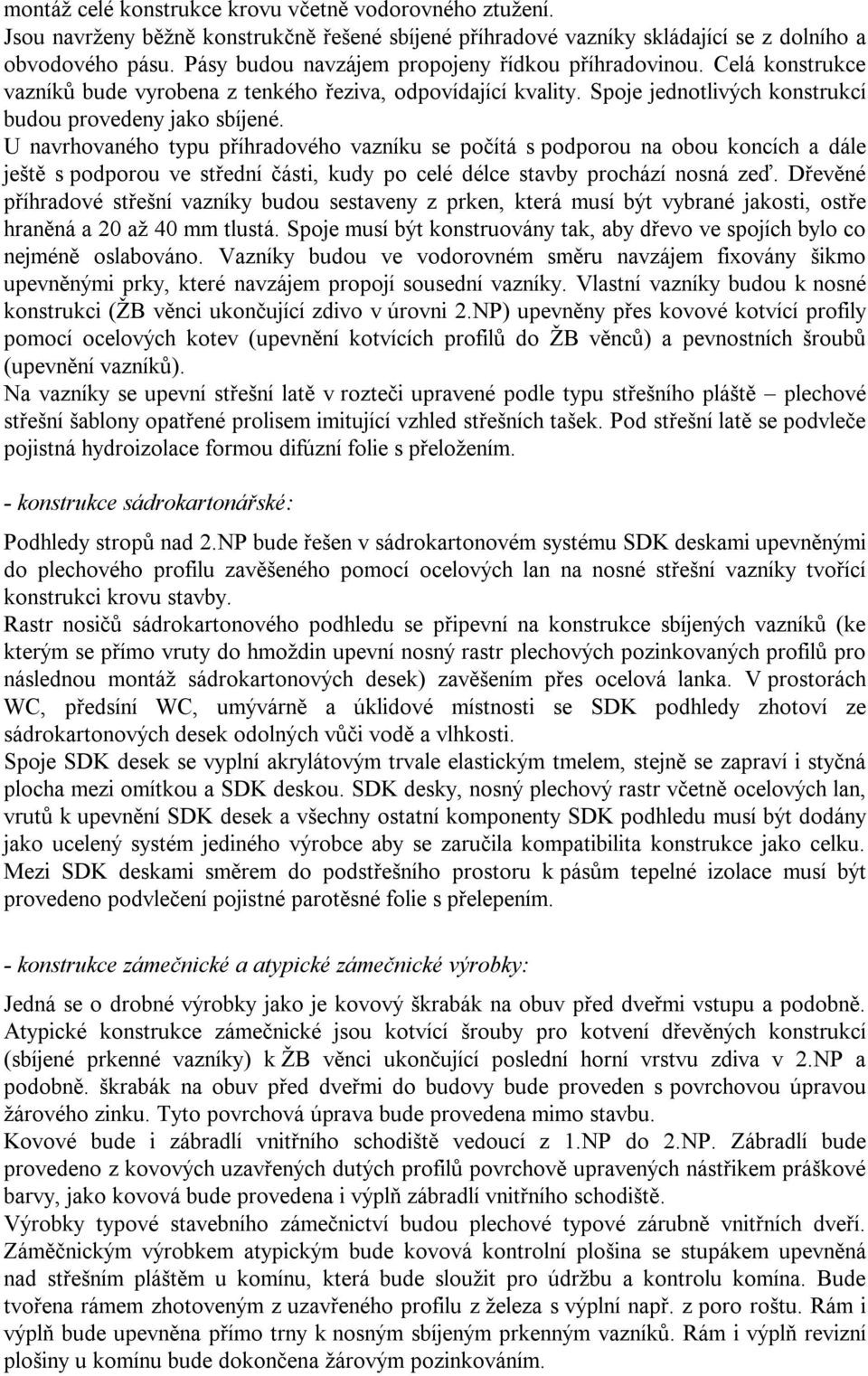 montáž celé konstrukce krovu včetně vodorovného ztužení.
Jsou navrženy běžně konstrukčně řešené sbíjené příhradové vazníky skládající se z dolního a obvodového pásu. Pásy budou navzájem propojeny řídkou příhradovinou. Celá konstrukce vazníků bude vyrobena z tenkého řeziva, odpovídající kvality. Spoje jednotlivých konstrukcí budou provedeny jako sbíjené.
U navrhovaného typu příhradového vazníku se počítá s podporou na obou koncích a dále ještě s podporou ve střední části, kudy po celé délce stavby prochází nosná zeď. Dřevěné příhradové střešní vazníky budou sestaveny z prken, která musí být vybrané jakosti, ostře hraněná a 20 až 40 mm tlustá. Spoje musí být konstruovány tak, aby dřevo ve spojích bylo co nejméně oslabováno. Vazníky budou ve vodorovném směru navzájem fixovány šikmo upevněnými prky, které navzájem propojí sousední vazníky. Vlastní vazníky budou k nosné konstrukci (ŽB věnci ukončující zdivo v úrovni 2.NP) upevněny přes kovové kotvící profily pomocí ocelových kotev (upevnění kotvících profilů do ŽB věnců) a pevnostních šroubů (upevnění vazníků).
Na vazníky se upevní střešní latě v rozteči upravené podle typu střešního pláště – plechové střešní šablony opatřené prolisem imitující vzhled střešních tašek. Pod střešní latě se podvleče pojistná hydroizolace formou difúzní folie s přeložením.

- konstrukce sádrokartonářské:

Podhledy stropů nad 2.NP bude řešen v sádrokartonovém systému SDK deskami upevněnými do plechového profilu zavěšeného pomocí ocelových lan na nosné střešní vazníky tvořící konstrukci krovu stavby.
Rastr nosičů sádrokartonového podhledu se připevní na konstrukce sbíjených vazníků (ke kterým se přímo vruty do hmoždin upevní nosný rastr plechových pozinkovaných profilů pro následnou montáž sádrokartonových desek) zavěšením přes ocelová lanka. V prostorách WC, předsíní WC, umývárně a úklidové místnosti se SDK podhledy zhotoví ze sádrokartonových desek odolných vůči vodě a vlhkosti.
Spoje SDK desek se vyplní akrylátovým trvale elastickým tmelem, stejně se zapraví i styčná plocha mezi omítkou a SDK deskou. SDK desky, nosný plechový rastr včetně ocelových lan, vrutů k upevnění SDK desek a všechny ostatní komponenty SDK podhledu musí být dodány jako ucelený systém jediného výrobce aby se zaručila kompatibilita konstrukce jako celku. Mezi SDK deskami směrem do podstřešního prostoru k pásům tepelné izolace musí být provedeno podvlečení pojistné parotěsné folie s přelepením.

- konstrukce zámečnické a atypické zámečnické výrobky:

Jedná se o drobné výrobky jako je kovový škrabák na obuv před dveřmi vstupu a podobně. Atypické konstrukce zámečnické jsou kotvící šrouby pro kotvení dřevěných konstrukcí (sbíjené prkenné vazníky) k ŽB věnci ukončující poslední horní vrstvu zdiva v 2.NP a podobně. škrabák na obuv před dveřmi do budovy bude proveden s povrchovou úpravou žárového zinku. Tyto povrchová úprava bude provedena mimo stavbu.
Kovové bude i zábradlí vnitřního schodiště vedoucí z 1.NP do 2.NP. Zábradlí bude provedeno z kovových uzavřených dutých profilů povrchově upravených nástřikem práškové barvy, jako kovová bude provedena i výplň zábradlí vnitřního schodiště.
Výrobky typové stavebního zámečnictví budou plechové typové zárubně vnitřních dveří. Záměčnickým výrobkem atypickým bude kovová kontrolní plošina se stupákem upevněná nad střešním pláštěm u komínu, která bude sloužit pro údržbu a kontrolu komína. Bude tvořena rámem zhotoveným z uzavřeného profilu z železa s výplní např. z poro roštu. Rám i výplň bude upevněna přímo trny k nosným sbíjeným prkenným vazníků. Rám i výplň revizní plošiny u komínu bude dokončena žárovým pozinkováním.